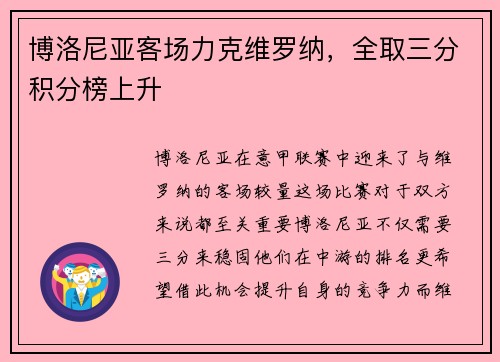 博洛尼亚客场力克维罗纳，全取三分积分榜上升

博洛尼亚在意甲联赛中迎来了与维罗纳的客场较量这场比赛对于双方来说都至关重要博洛尼亚不仅需要三分来稳固他们在中游的排名更希望借此机会提升自身的竞争力而维